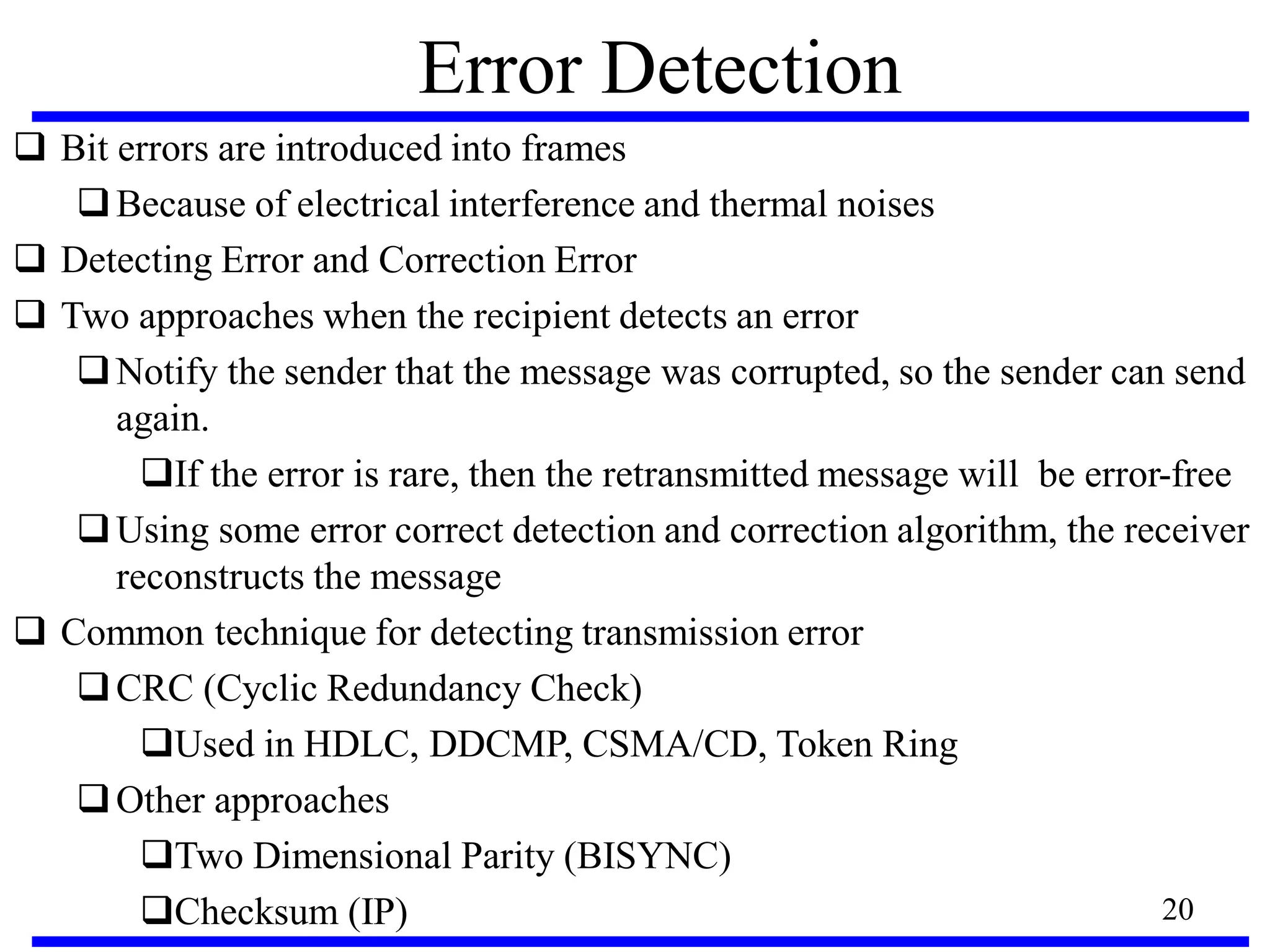 Error Detection

❑ Bit errors are introduced into frames

❑ Because of electrical interference and thermal noises

❑ Detecting Error and Correction Error

❑ Two approaches when the recipient detects an error

❑ Notify the sender that the message was corrupted, so the sender can send again.

❑ If the error is rare, then the retransmitted message will be error-free

❑ Using some error correct detection and correction algorithm, the receiver reconstructs the message

❑ Common technique for detecting transmission error

❑ CRC (Cyclic Redundancy Check)

❑ Used in HDLC, DDCMP, CSMA/CD, Token Ring

❑ Other approaches

❑ Two Dimensional Parity (BISYNC)

❑ Checksum (IP)

20